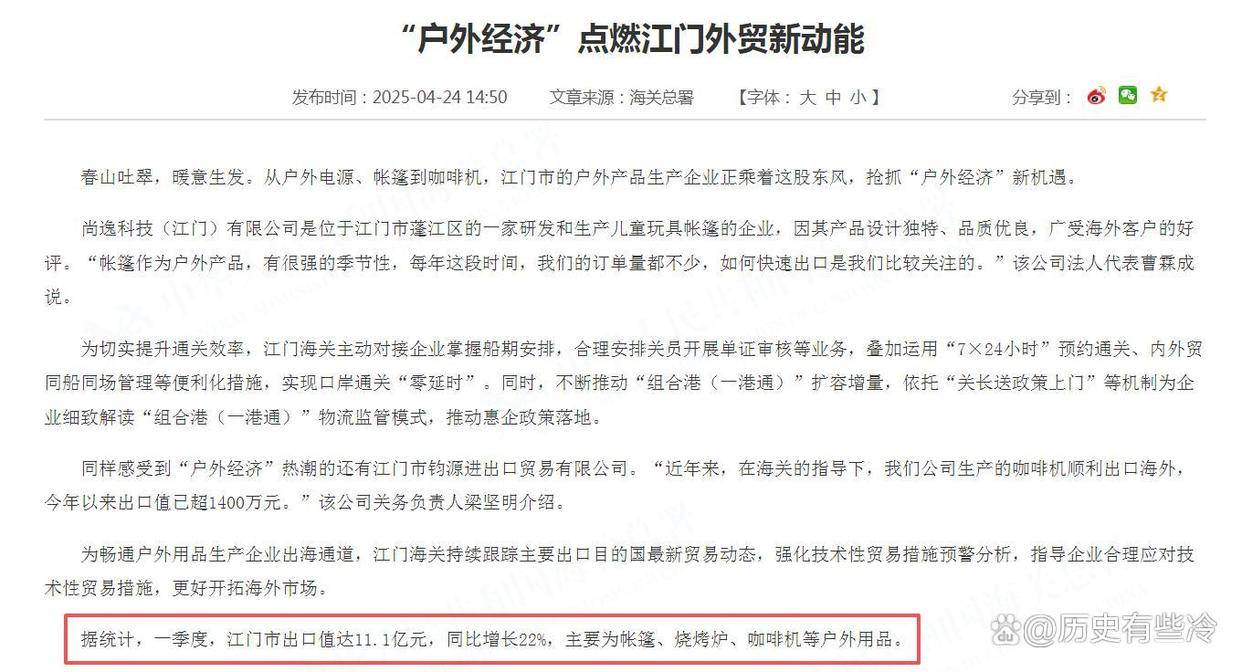 “户外经济”点燃江门外贸新动能

发布时间：2025-04-24 14:50　文章来源：海关总署　【字体：大 中 小】　分享到：

春山吐翠，暖意生发。从户外电源、帐篷到咖啡机，江门市的户外产品生产企业正乘着这股东风，抢抓“户外经济”新机遇。

尚逸科技（江门）有限公司是位于江门市蓬江区的一家研发和生产儿童玩具帐篷的企业，因其产品设计独特、品质优良，广受海外客户的好评。“帐篷作为户外产品，有很强的季节性，每年这段时间，我们的订单量都不少，如何快速出口是我们比较关注的。”该公司法人代表曹霖成说。

为切实提升通关效率，江门海关主动对接企业掌握船期安排，合理安排关员开展单证审核等业务，叠加运用“7×24小时”预约通关、内外贸同船同场管理等便利化措施，实现口岸通关“零延时”。同时，不断推动“组合港（一港通）”扩容增量，依托“关长送政策上门”等机制为企业细致解读“组合港（一港通）”物流监管模式，推动惠企政策落地。

同样感受到“户外经济”热潮的还有江门市钧源进出口贸易有限公司。“近年来，在海关的指导下，我们公司生产的咖啡机顺利出口海外，今年以来出口值已超1400万元。”该公司关务负责人梁坚明介绍。

为畅通户外用品生产企业出海通道，江门海关持续跟踪主要出口目的国最新贸易动态，强化技术性贸易措施预警分析，指导企业合理应对技术性贸易措施，更好开拓海外市场。

据统计，一季度，江门市出口值达11.1亿元，同比增长22%，主要为帐篷、烧烤炉、咖啡机等户外用品。

@历史有些冷